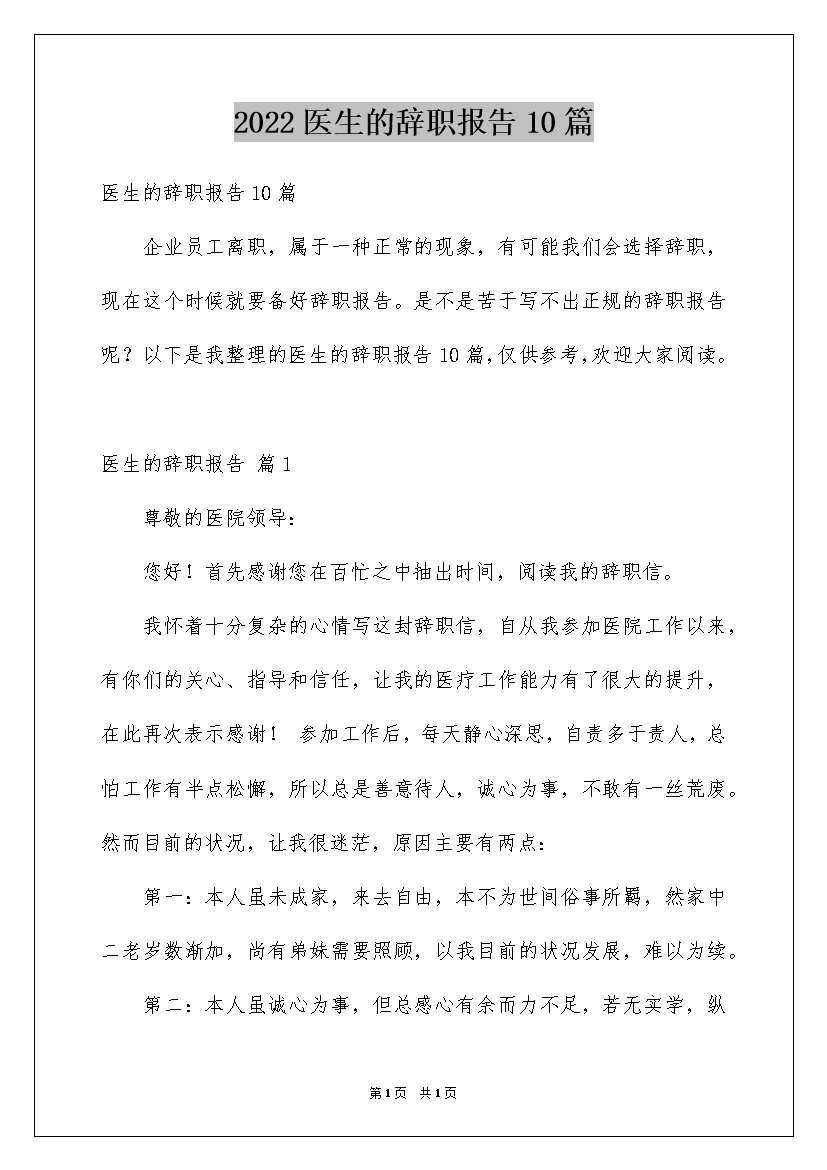 2022医生的辞职报告10篇

医生的辞职报告10篇

企业员工离职，属于一种正常的现象，有可能我们会选择辞职，现在这个时候就要备好辞职报告。是不是苦于写不出正规的辞职报告呢？以下是我整理的医生的辞职报告10篇，仅供参考，欢迎大家阅读。

医生的辞职报告 篇1

尊敬的医院领导：

您好！首先感谢您在百忙之中抽出时间，阅读我的辞职信。

我怀着十分复杂的心情写这封辞职信，自从我参加医院工作以来，有你们的关心、指导和信任，让我的医疗工作能力有了很大的提升，在此再次表示感谢！ 参加工作后，每天静心深思，自责多于责人，总怕工作有半点松懈，所以总是善意待人，诚心为事，不敢有一丝荒废。然而目前的状况，让我很迷茫，原因主要有两点：

第一：本人虽未成家，来去自由，本不为世间俗事所羁，然家中二老岁数渐加，尚有弟妹需要照顾，以我目前的状况发展，难以为续。

第二：本人虽诚心为事，但总感心有余而力不足，若无实学，纵

第1页 共1页